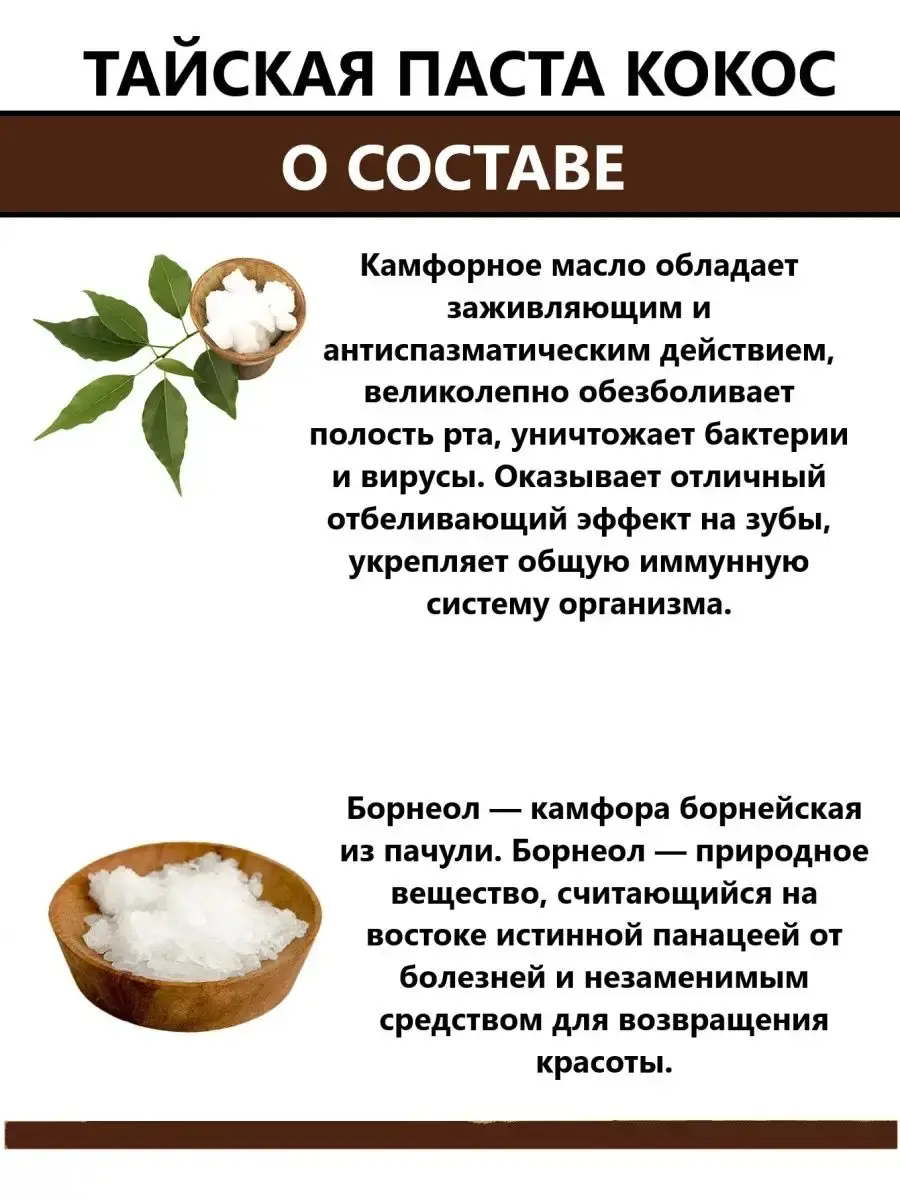 ТАЙСКАЯ ПАСТА КОКОС

О СОСТАВЕ

Камфорное масло обладает заживляющим и антиспазматическим действием, великолепно обезболивает полость рта, уничтожает бактерии и вирусы. Оказывает отличный отбеливающий эффект на зубы, укрепляет общую иммунную систему организма.

Борнеол — камфора борнейская из пачули. Борнеол — природное вещество, считающийся на востоке истинной панацеей от болезней и незаменимым средством для возвращения красоты.